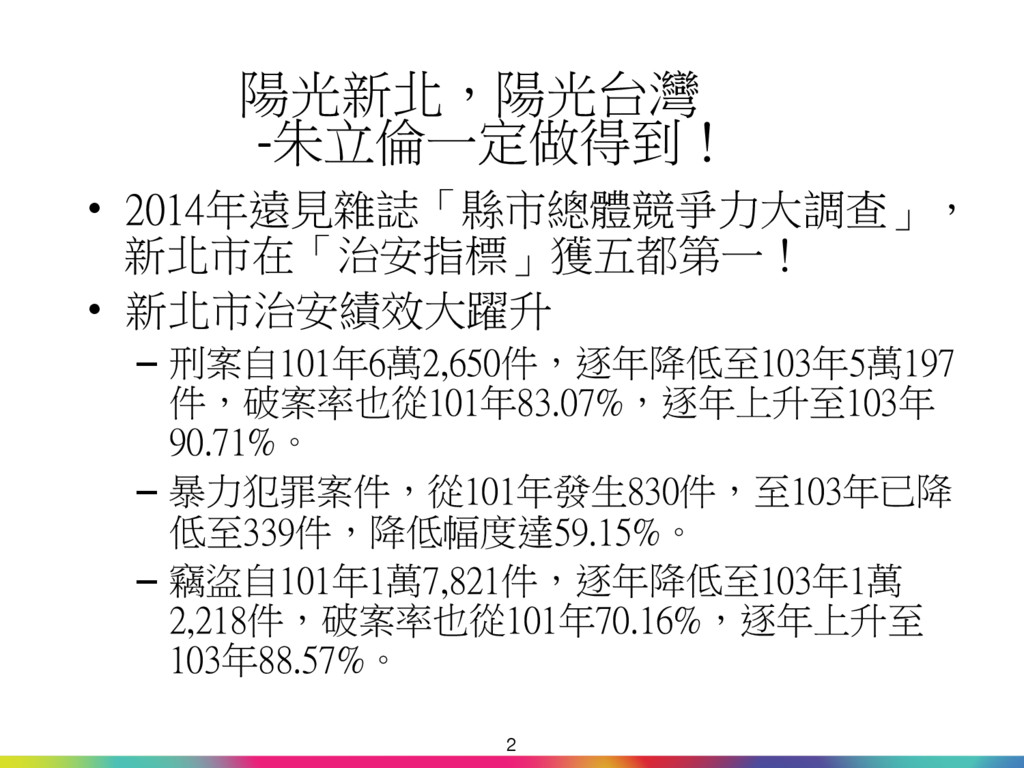 陽光新北，陽光台灣
-朱立倫一定做得到！

• 2014年遠見雜誌「縣市總體競爭力大調查」，新北市在「治安指標」獲五都第一！
• 新北市治安績效大躍升
- 刑案自101年6萬2,650件，逐年降低至103年5萬197件，破案率也從101年83.07%，逐年上升至103年90.71%。
- 暴力犯罪案件，從101年發生830件，至103年已降低至339件，降低幅度達59.15%。
- 竊盜自101年1萬7,821件，逐年降低至103年1萬2,218件，破案率也從101年70.16%，逐年上升至103年88.57%。

2